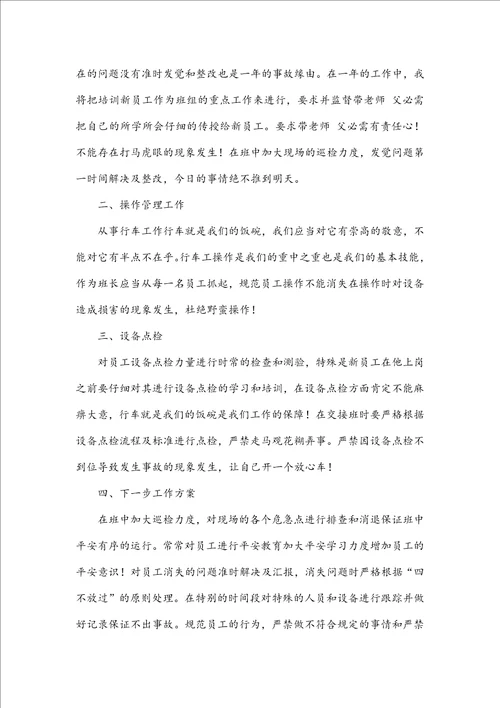 在的问题没有准时发觉和整改也是一年的事故缘由。在一年的工作中，我将把培训新员工作为班组的重点工作来进行，要求并监督带老师 父必需把自己的所学所会仔细的传授给新员工。要求带老师 父必需有责任心！不能存在打马虎眼的现象发生！在班中加大现场的巡检力度，发觉问题第一时间解决及整改，今日的事情绝不推到明天。

二、操作管理工作

从事行车工作行车就是我们的饭碗，我们应当对它有崇高的敬意，不能对它有半点不在乎。行车工操作是我们的重中之重也是我们的基本技能，作为班长应当从每一名员工抓起，规范员工操作不能消失在操作时对设备造成损害的现象发生，杜绝野蛮操作！

三、设备点检

对员工设备点检力量进行时常的检查和测验，特殊是新员工在他上岗之前要仔细对其进行设备点检的学习和培训，在设备点检方面肯定不能麻痹大意，行车就是我们的饭碗是我们工作的保障！在交接班时要严格根据设备点检流程及标准进行点检，严禁走马观花糊弄事。严禁因设备点检不到位导致发生事故的现象发生，让自己开一个放心车！

四、下一步工作方案

在班中加大巡检力度，对现场的各个危急点进行排查和消退保证班中平安有序的运行。常常对员工进行平安教育加大平安学习力度增加员工的平安意识！对员工消失的问题准时解决及汇报，消失问题时严格根据“四不放过”的原则处理。在特别的时间段对特殊的人员和设备进行跟踪并做好记录保证不出事故。规范员工的行为，严禁做不符合规定的事情和严禁